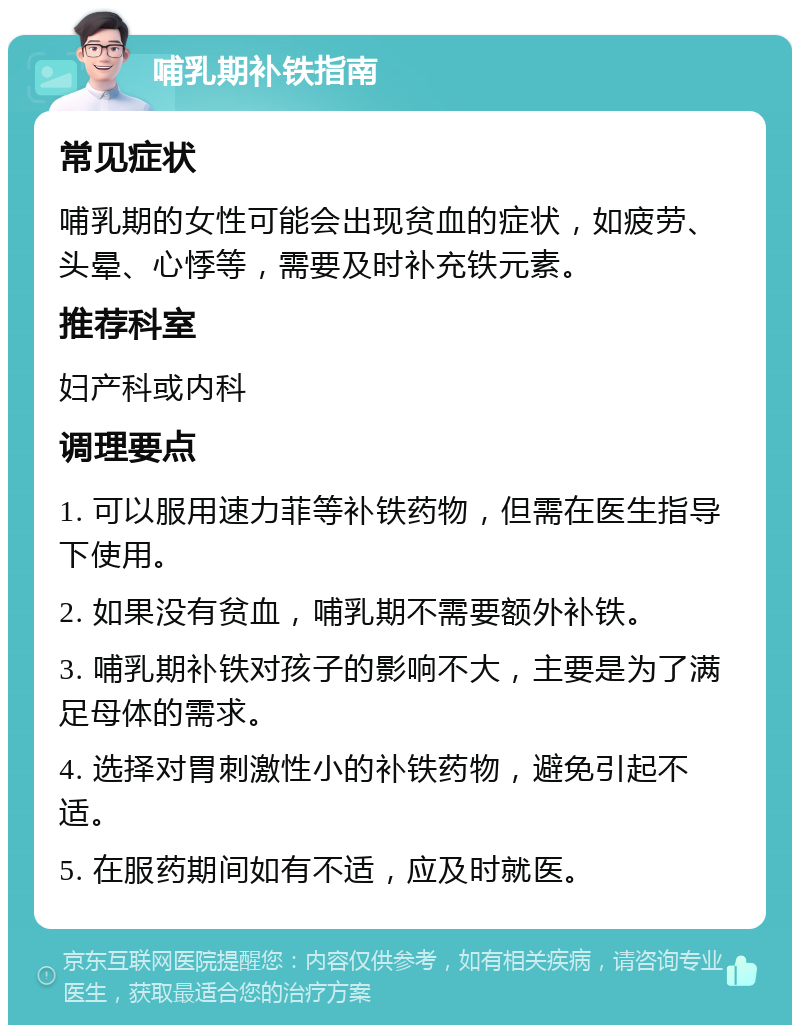 哺乳期补铁指南

常见症状

哺乳期的女性可能会出现贫血的症状，如疲劳、头晕、心悸等，需要及时补充铁元素。

推荐科室

妇产科或内科

调理要点

1. 可以服用速力菲等补铁药物，但需在医生指导下使用。

2. 如果没有贫血，哺乳期不需要额外补铁。

3. 哺乳期补铁对孩子的影响不大，主要是为了满足母体的需求。

4. 选择对胃刺激性小的补铁药物，避免引起不适。

5. 在服药期间如有不适，应及时就医。

京东互联网医院提醒您：内容仅供参考，如有相关疾病，请咨询专业医生，获取最适合您的治疗方案